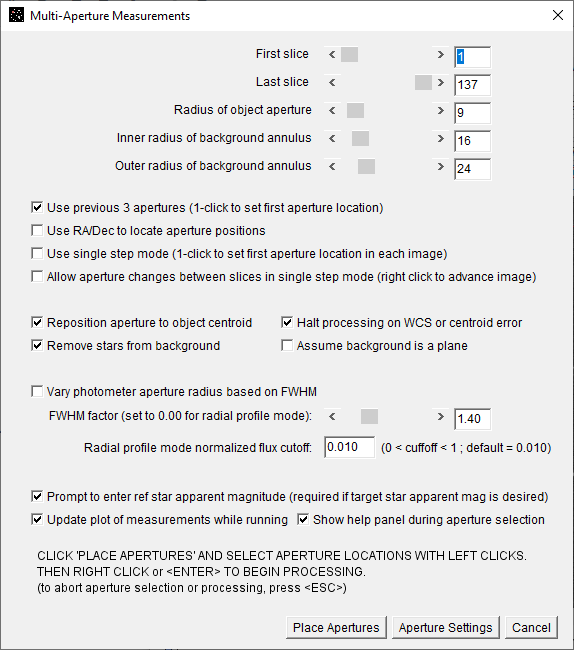 Multi-Aperture Measurements

First slice < > 1

Last slice < > 137

Radius of object aperture < > 9

Inner radius of background annulus < > 16

Outer radius of background annulus < > 24

Use previous 3 apertures (1-click to set first aperture location)

Use RA/Dec to locate aperture positions

Use single step mode (1-click to set first aperture location in each image)

Allow aperture changes between slices in single step mode (right click to advance image)

Reposition aperture to object centroid

Halt processing on WCS or centroid error

Remove stars from background

Assume background is a plane

Vary photometer aperture radius based on FWHM

FWHM factor (set to 0.00 for radial profile mode): < > 1.40

Radial profile mode normalized flux cutoff: 0.010 (0 < cuffoff < 1 ; default = 0.010)

Prompt to enter ref star apparent magnitude (required if target star apparent mag is desired)

Update plot of measurements while running

Show help panel during aperture selection

CLICK 'PLACE APERTURES' AND SELECT APERTURE LOCATIONS WITH LEFT CLICKS. THEN RIGHT CLICK or <ENTER> TO BEGIN PROCESSING.
(to abort aperture selection or processing, press <ESC>)

Place Apertures Aperture Settings Cancel